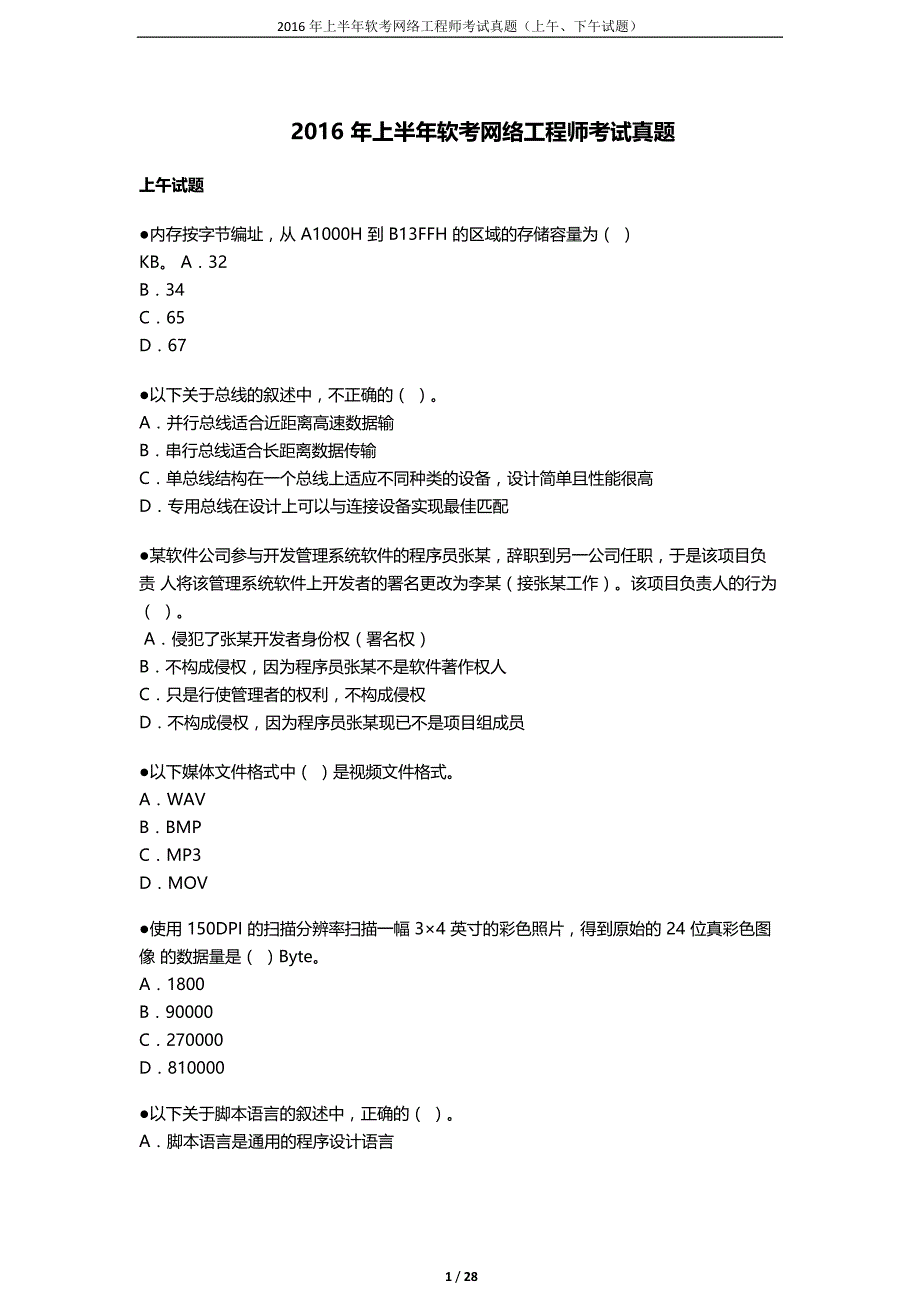 2016 年上半年软考网络工程师考试真题（上午、下午试题）

2016 年上半年软考网络工程师考试真题

上午试题

●内存按字节编址，从 A1000H 到 B13FFH 的区域的存储容量为（ ）KB。 A．32
B．34
C．65
D．67

●以下关于总线的叙述中，不正确的（ ）。
A．并行总线适合近距离高速数据输
B．串行总线适合长距离数据传输
C．单总线结构在一个总线上适应不同种类的设备，设计简单且性能很高
D．专用总线在设计上可以与连接设备实现最佳匹配

●某软件公司参与开发管理系统软件的程序员张某，辞职到另一公司任职，于是该项目负责 人将该管理系统软件上开发者的署名更改为李某（接张某工作）。该项目负责人的行为（ ）。
A．侵犯了张某开发者身份权（署名权）
B．不构成侵权，因为程序员张某不是软件著作权人
C．只是行使管理者的权利，不构成侵权
D．不构成侵权，因为程序员张某现已不是项目组成员

●以下媒体文件格式中（ ）是视频文件格式。
A．WAV
B．BMP
C．MP3
D．MOV

●使用 150DPI 的扫描分辨率扫描一幅 3×4 英寸的彩色照片，得到原始的 24 位真彩色图像 的数据量是（ ）Byte。
A．1800
B．90000
C．270000
D．810000

●以下关于脚本语言的叙述中，正确的（ ）。
A．脚本语言是通用的程序设计语言

1 / 28